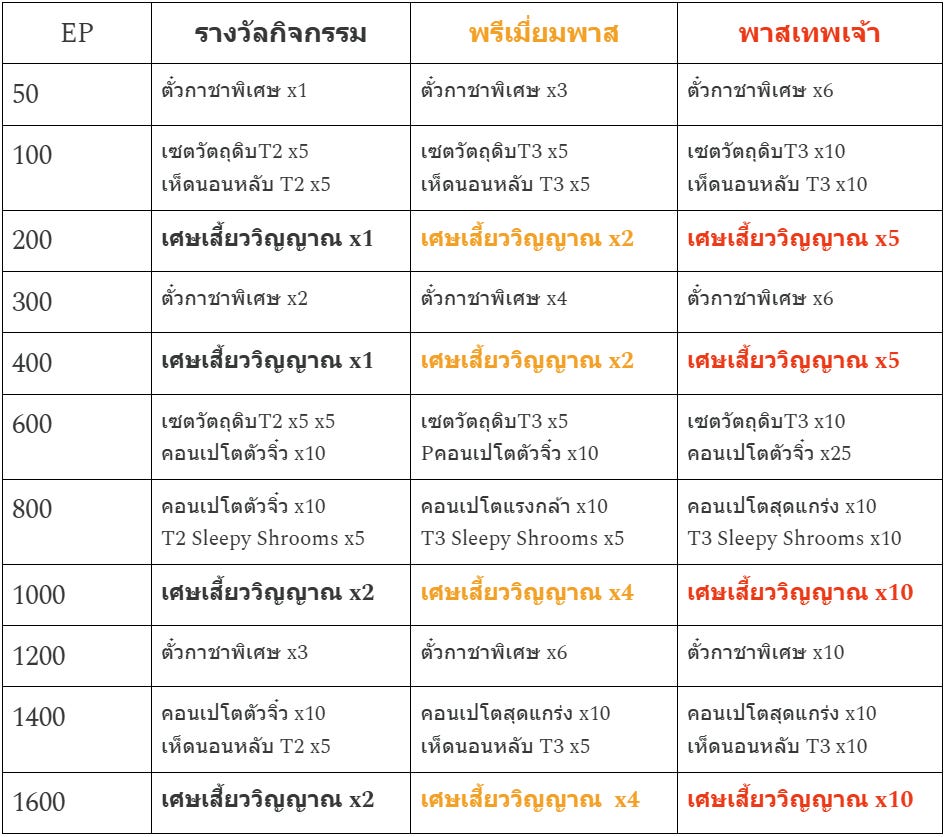 | EP | รางวัลกิจกรรม | พรีเมี่ยมพาส | พาสเทพเจ้า |
|---|---|---|---|
| 50 | ตั๋วกาชาพิเศษ x1 | ตั๋วกาชาพิเศษ x3 | ตั๋วกาชาพิเศษ x6 |
| 100 | เซตวัตถุดิบT2 x5 เห็ดนอนหลับ T2 x5 | เซตวัตถุดิบT3 x5 เห็ดนอนหลับ T3 x5 | เซตวัตถุดิบT3 x10 เห็ดนอนหลับ T3 x10 |
| 200 | เศษเสี้ยววิญญาณ x1 | เศษเสี้ยววิญญาณ x2 | เศษเสี้ยววิญญาณ x5 |
| 300 | ตั๋วกาชาพิเศษ x2 | ตั๋วกาชาพิเศษ x4 | ตั๋วกาชาพิเศษ x6 |
| 400 | เศษเสี้ยววิญญาณ x1 | เศษเสี้ยววิญญาณ x2 | เศษเสี้ยววิญญาณ x5 |
| 600 | เซตวัตถุดิบT2 x5 x5 คอนเปโตตัวจิ๋ว x10 | เซตวัตถุดิบT3 x5 Pคอนเปโตตัวจิ๋ว x10 | เซตวัตถุดิบT3 x10 คอนเปโตตัวจิ๋ว x25 |
| 800 | คอนเปโตตัวจิ๋ว x10 T2 Sleepy Shrooms x5 | คอนเปโตแรงกล้า x10 T3 Sleepy Shrooms x5 | คอนเปโตสุดแกร่ง x10 T3 Sleepy Shrooms x10 |
| 1000 | เศษเสี้ยววิญญาณ x2 | เศษเสี้ยววิญญาณ x4 | เศษเสี้ยววิญญาณ x10 |
| 1200 | ตั๋วกาชาพิเศษ x3 | ตั๋วกาชาพิเศษ x6 | ตั๋วกาชาพิเศษ x10 |
| 1400 | คอนเปโตตัวจิ๋ว x10 เห็ดนอนหลับ T2 x5 | คอนเปโตสุดแกร่ง x10 เห็ดนอนหลับ T3 x5 | คอนเปโตสุดแกร่ง x10 เห็ดนอนหลับ T3 x10 |
| 1600 | เศษเสี้ยววิญญาณ x2 | เศษเสี้ยววิญญาณ x4 | เศษเสี้ยววิญญาณ x10 |